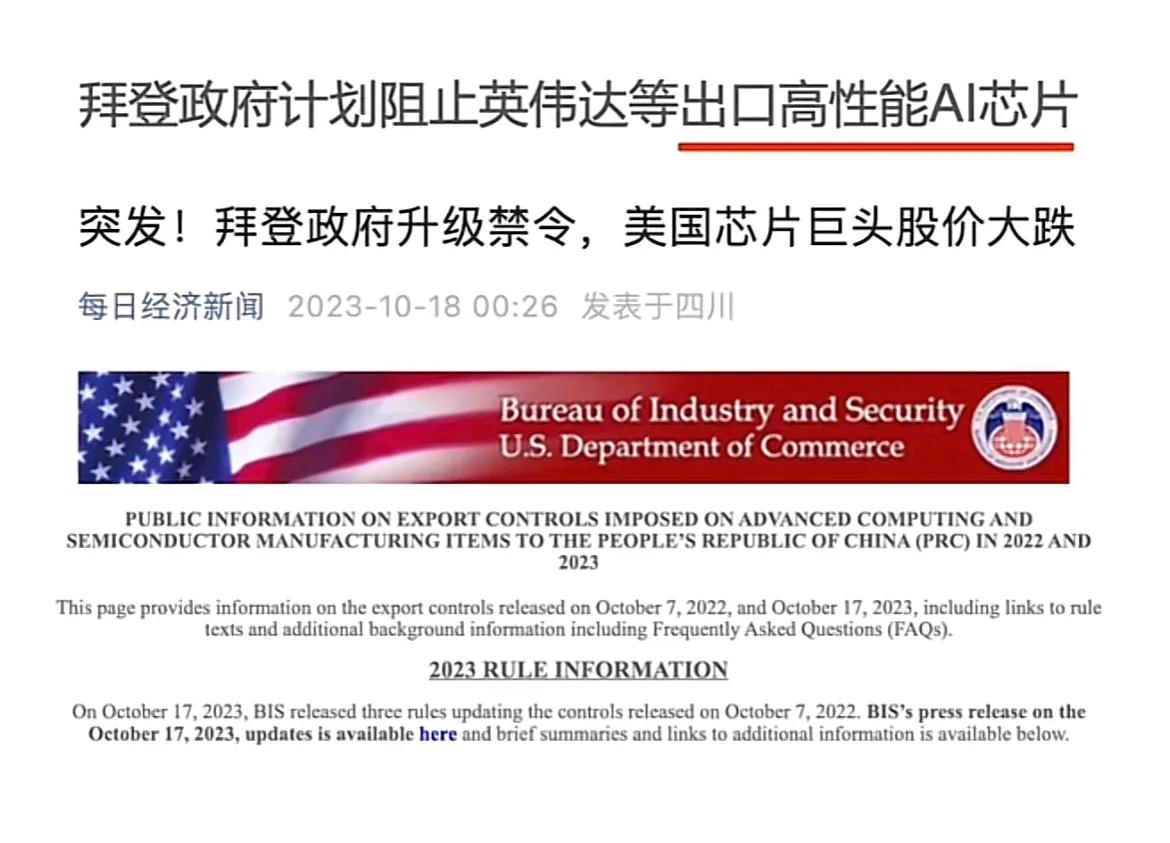 拜登政府计划阻止英伟达等出口高性能AI芯片

突发！拜登政府升级禁令，美国芯片巨头股价大跌

每日经济新闻 2023-10-18 00:26 发表于四川

Bureau of Industry and Security
U.S. Department of Commerce

PUBLIC INFORMATION ON EXPORT CONTROLS IMPOSED ON ADVANCED COMPUTING AND SEMICONDUCTOR MANUFACTURING ITEMS TO THE PEOPLE'S REPUBLIC OF CHINA (PRC) IN 2022 AND 2023

This page provides information on the export controls released on October 7, 2022, and October 17, 2023, including links to rule texts and additional background information including Frequently Asked Questions (FAQs).

2023 RULE INFORMATION

On October 17, 2023, BIS released three rules updating the controls released on October 7, 2022. BIS's press release on the October 17, 2023, updates is available here and brief summaries and links to additional information is available below.